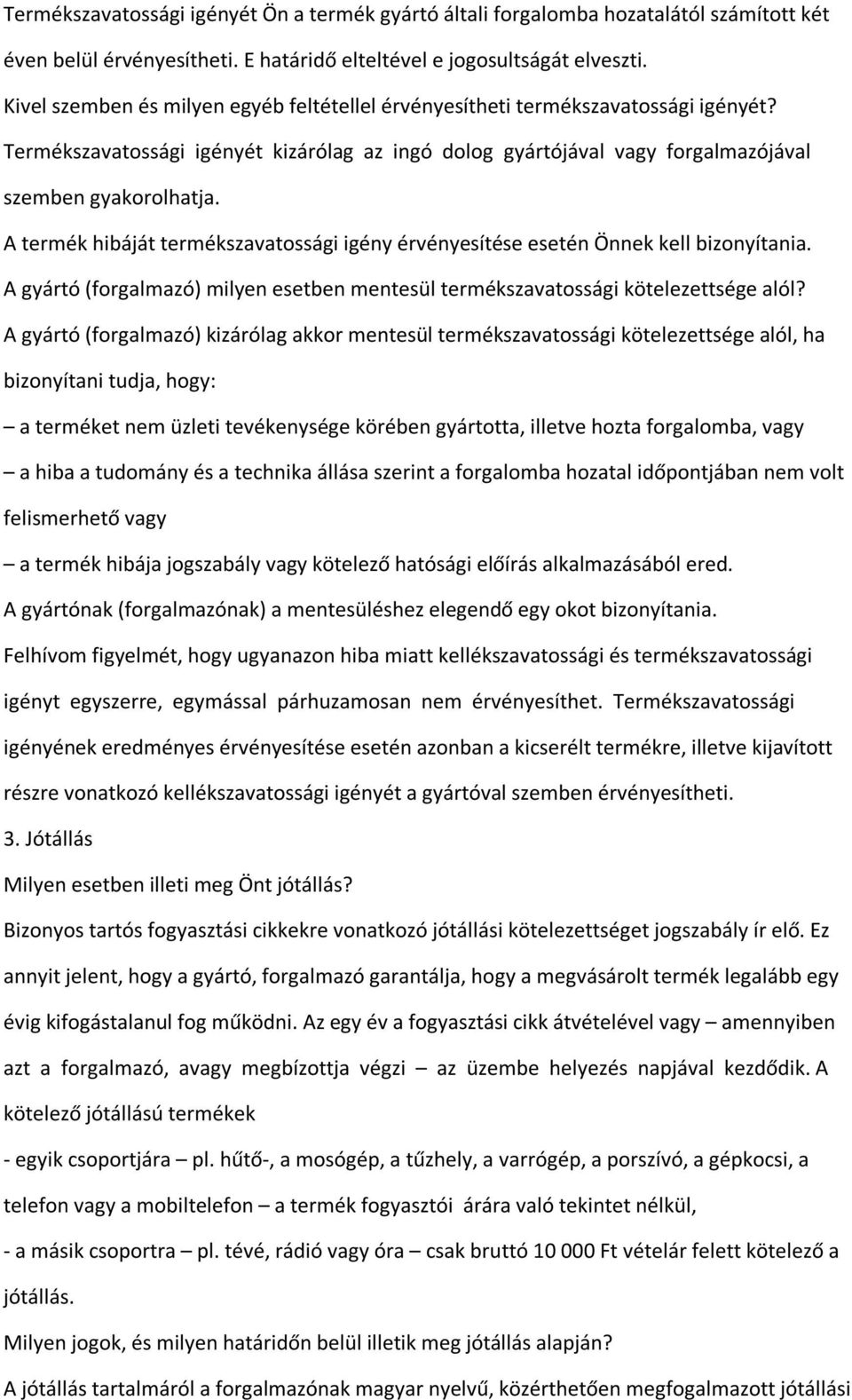 Termékszavatossági igényét Ön a termék gyártó általi forgalomba hozatalától számított két éven belül érvényesítheti. E határidő elteltével e jogosultságát elveszti.

Kivel szemben és milyen egyéb feltétellel érvényesítheti termékszavatossági igényét?

Termékszavatossági igényét kizárólag az ingó dolog gyártójával vagy forgalmazójával szemben gyakorolhatja.

A termék hibáját termékszavatossági igény érvényesítése esetén Önnek kell bizonyítania.

A gyártó (forgalmazó) milyen esetben mentesül termékszavatossági kötelezettsége alól?

A gyártó (forgalmazó) kizárólag akkor mentesül termékszavatossági kötelezettsége alól, ha bizonyítani tudja, hogy:

– a terméket nem üzleti tevékenysége körében gyártotta, illetve hozta forgalomba, vagy

– a hiba a tudomány és a technika állása szerint a forgalomba hozatal időpontjában nem volt felismerhető vagy

– a termék hibája jogszabály vagy kötelező hatósági előírás alkalmazásából ered.

A gyártónak (forgalmazónak) a mentesüléshez elegendő egy okot bizonyítania.

Felhívom figyelmét, hogy ugyanazon hiba miatt kellékszavatossági és termékszavatossági igényt egyszerre, egymással párhuzamosan nem érvényesíthet. Termékszavatossági igényének eredményes érvényesítése esetén azonban a kicserélt termékre, illetve kijavított részre vonatkozó kellékszavatossági igényét a gyártóval szemben érvényesítheti.

3. Jótállás

Milyen esetben illeti meg Önt jótállás?

Bizonyos tartós fogyasztási cikkekre vonatkozó jótállási kötelezettséget jogszabály ír elő. Ez annyit jelent, hogy a gyártó, forgalmazó garantálja, hogy a megvásárolt termék legalább egy évig kifogástalanul fog működni. Az egy év a fogyasztási cikk átvételével vagy – amennyiben azt a forgalmazó, avagy megbízottja végzi – az üzembe helyezés napjával kezdődik. A kötelező jótállású termékek

- egyik csoportjára – pl. hűtő-, a mosógép, a tűzhely, a varrógép, a porszívó, a gépkocsi, a telefon vagy a mobiltelefon – a termék fogyasztói árára való tekintet nélkül,

- a másik csoportra – pl. tévé, rádió vagy óra – csak bruttó 10 000 Ft vételár felett kötelező a jótállás.

Milyen jogok, és milyen határidőn belül illetik meg jótállás alapján?

A jótállás tartalmáról a forgalmazónak magyar nyelvű, közérthetően megfogalmazott jótállási